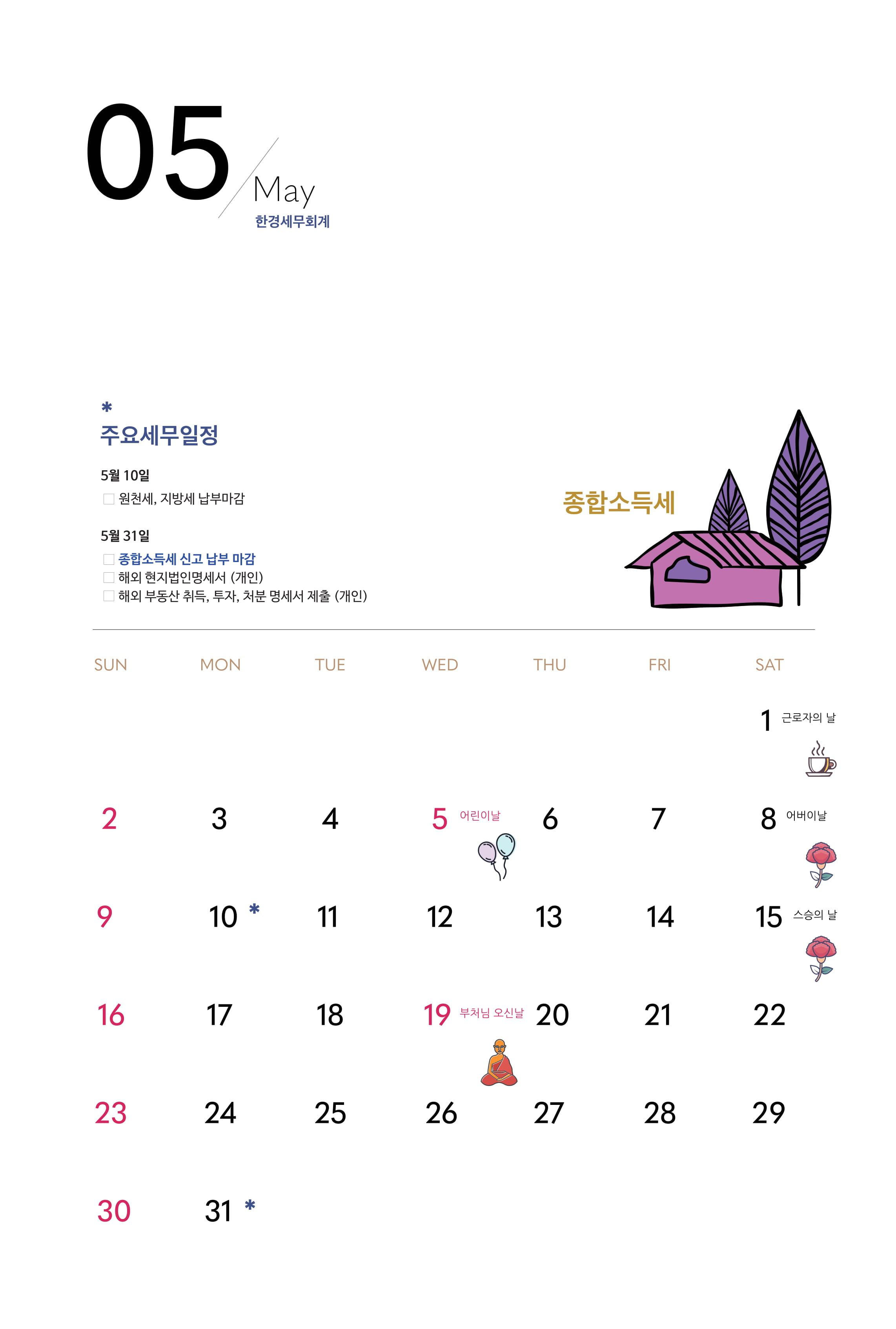 05

May
한경세무회계

*
주요세무일정

5월 10일
☐ 원천세, 지방세 납부마감

5월 31일
☐ 종합소득세 신고 납부 마감
☐ 해외 현지법인명세서 (개인)
☐ 해외 부동산 취득, 투자, 처분 명세서 제출 (개인)

종합소득세

| SUN | MON | TUE | WED | THU | FRI | SAT |
|---|---|---|---|---|---|---|
| | | | | | | 1 근로자의 날 |
| 2 | 3 | 4 | 5 어린이날 | 6 | 7 | 8 어버이날 |
| 9 | 10 * | 11 | 12 | 13 | 14 | 15 스승의 날 |
| 16 | 17 | 18 | 19 부처님 오신날 | 20 | 21 | 22 |
| 23 | 24 | 25 | 26 | 27 | 28 | 29 |
| 30 | 31 * | | | | | |